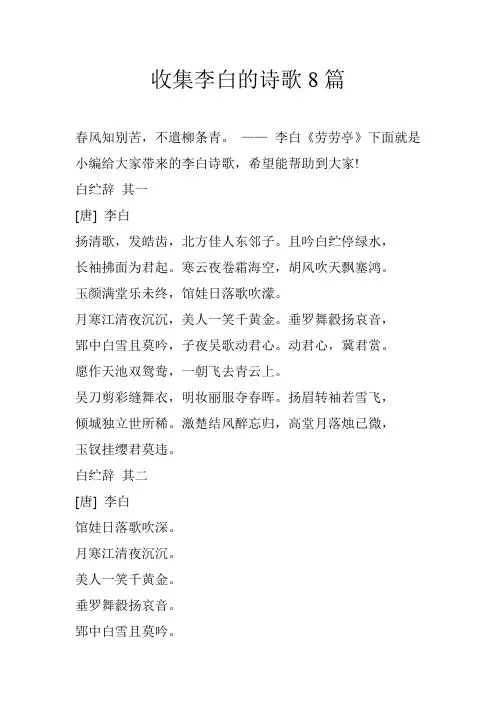 收集李白的诗歌 8 篇

春风知别苦，不遣柳条青。 —— 李白《劳劳亭》下面就是小编给大家带来的李白诗歌，希望能帮助到大家!

白纻辞 其一

[唐] 李白

扬清歌，发皓齿，北方佳人东邻子。且吟白纻停绿水，长袖拂面为君起。寒云夜卷霜海空，胡风吹天飘塞鸿。玉颜满堂乐未终，馆娃日落歌吹濛。

月寒江清夜沉沉，美人一笑千黄金。垂罗舞縠扬哀音，郢中白雪且莫吟，子夜吴歌动君心。动君心，冀君赏。愿作天池双鸳鸯，一朝飞去青云上。

吴刀剪彩缝舞衣，明妆丽服夺春晖。扬眉转袖若雪飞，倾城独立世所稀。激楚结风醉忘归，高堂月落烛已微，玉钗挂缨君莫违。

白纻辞 其二

[唐] 李白

馆娃日落歌吹深。

月寒江清夜沉沉。

美人一笑千黄金。

垂罗舞縠扬哀音。

郢中白雪且莫吟。